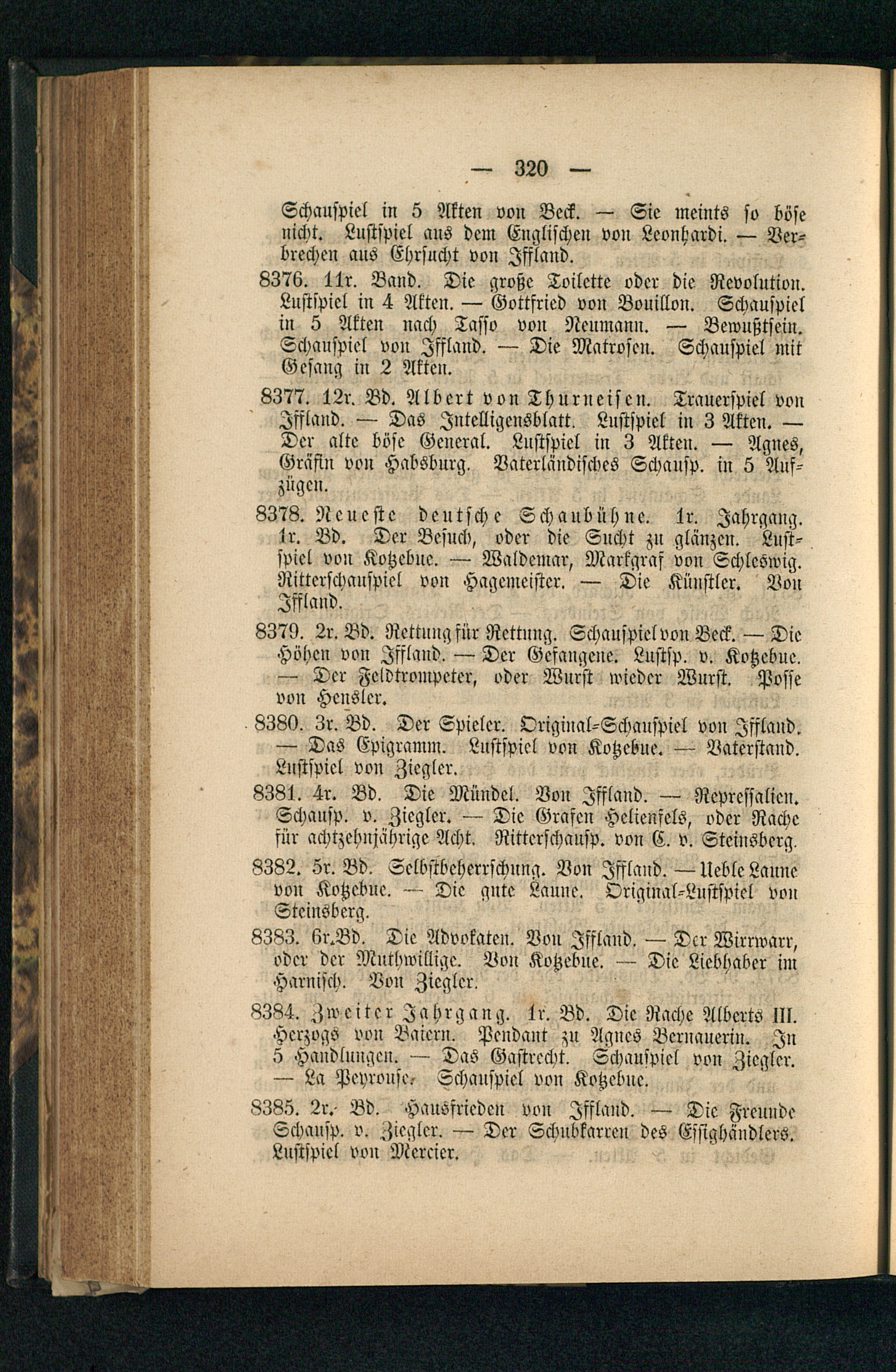 — 320 —

Schauspiel in 5 Akten von Beck. — Sie meints so böse nicht. Lustspiel aus dem Englischen von Leonhardi. — Verbrechen aus Ehrsucht von Iffland.

8376. 11r. Band. Die große Toilette oder die Revolution. Lustspiel in 4 Akten. — Gottfried von Bouillon. Schauspiel in 5 Akten nach Tasso von Neumann. — Bewußtsein. Schauspiel von Iffland. — Die Matrosen. Schauspiel mit Gesang in 2 Akten.

8377. 12r. Bd. Albert von Thurneisen. Trauerspiel von Iffland. — Das Intelligensblatt. Lustspiel in 3 Akten. — Der alte böse General. Lustspiel in 3 Akten. — Agnes, Gräfin von Habsburg. Vaterländisches Schausp. in 5 Aufzügen.

8378. Neueste deutsche Schaubühne. 1r. Jahrgang. 1r. Bd. Der Besuch, oder die Sucht zu glänzen. Lustspiel von Kotzebue. — Waldemar, Markgraf von Schleswig. Ritterschauspiel von Hagemeister. — Die Künstler. Von Iffland.

8379. 2r. Bd. Rettung für Rettung. Schauspiel von Beck. — Die Höhen von Iffland. — Der Gefangene. Lustsp. v. Kotzebue. — Der Feldtrompeter, oder Wurst wieder Wurst. Posse von Hensler.

8380. 3r. Bd. Der Spieler. Original-Schauspiel von Iffland. — Das Epigramm. Lustspiel von Kotzebue. — Vaterstand. Lustspiel von Ziegler.

8381. 4r. Bd. Die Mündel. Von Iffland. — Repressalien. Schausp. v. Ziegler. — Die Grafen Helienfels, oder Rache für achtzehnjährige Acht. Ritterschausp. von C. v. Steinsberg.

8382. 5r. Bd. Selbstbeherrschung. Von Iffland. — Ueble Laune von Kotzebue. — Die gute Laune. Original-Lustspiel von Steinsberg.

8383. 6r. Bd. Die Advokaten. Von Iffland. — Der Wirrwarr, oder der Muthwillige. Von Kotzebue. — Die Liebhaber im Harnisch. Von Ziegler.

8384. Zweiter Jahrgang. 1r. Bd. Die Rache Alberts III. Herzogs von Baiern. Pendant zu Agnes Bernauerin. In 5 Handlungen. — Das Gastrecht. Schauspiel von Ziegler. — La Peyrouse. Schauspiel von Kotzebue.

8385. 2r. Bd. Hausfrieden von Iffland. — Die Freunde Schausp. v. Ziegler. — Der Schubkarren des Essighändlers. Lustspiel von Mercier.